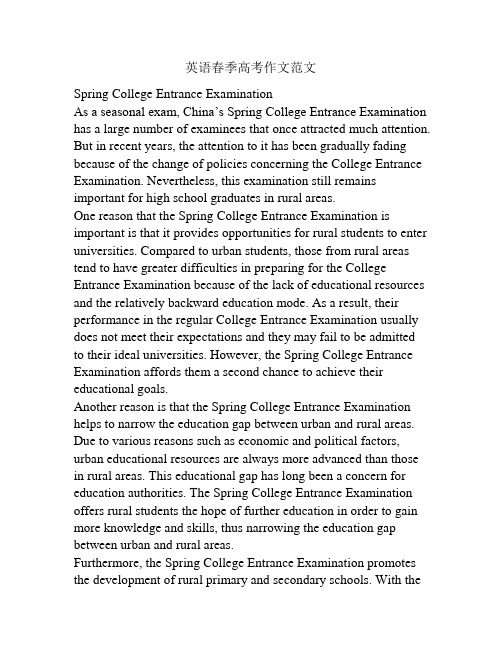 英语春季高考作文范文

Spring College Entrance Examination

As a seasonal exam, China's Spring College Entrance Examination has a large number of examinees that once attracted much attention. But in recent years, the attention to it has been gradually fading because of the change of policies concerning the College Entrance Examination. Nevertheless, this examination still remains important for high school graduates in rural areas.

One reason that the Spring College Entrance Examination is important is that it provides opportunities for rural students to enter universities. Compared to urban students, those from rural areas tend to have greater difficulties in preparing for the College Entrance Examination because of the lack of educational resources and the relatively backward education mode. As a result, their performance in the regular College Entrance Examination usually does not meet their expectations and they may fail to be admitted to their ideal universities. However, the Spring College Entrance Examination affords them a second chance to achieve their educational goals.

Another reason is that the Spring College Entrance Examination helps to narrow the education gap between urban and rural areas. Due to various reasons such as economic and political factors, urban educational resources are always more advanced than those in rural areas. This educational gap has long been a concern for education authorities. The Spring College Entrance Examination offers rural students the hope of further education in order to gain more knowledge and skills, thus narrowing the education gap between urban and rural areas.

Furthermore, the Spring College Entrance Examination promotes the development of rural primary and secondary schools. With the